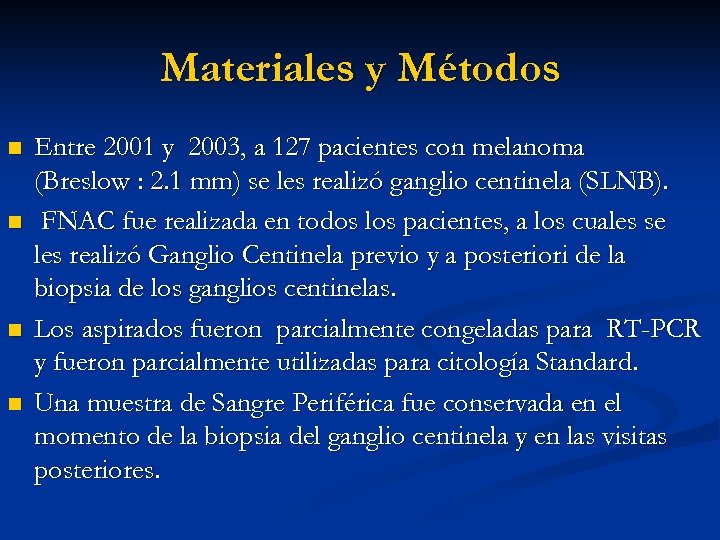 Materiales y Métodos

Entre 2001 y 2003, a 127 pacientes con melanoma (Breslow : 2.1 mm) se les realizó ganglio centinela (SLNB).

FNAC fue realizada en todos los pacientes, a los cuales se les realizó Ganglio Centinela previo y a posteriori de la biopsia de los ganglios centinelas.

Los aspirados fueron parcialmente congeladas para RT-PCR y fueron parcialmente utilizadas para citología Standard.

Una muestra de Sangre Periférica fue conservada en el momento de la biopsia del ganglio centinela y en las visitas posteriores.